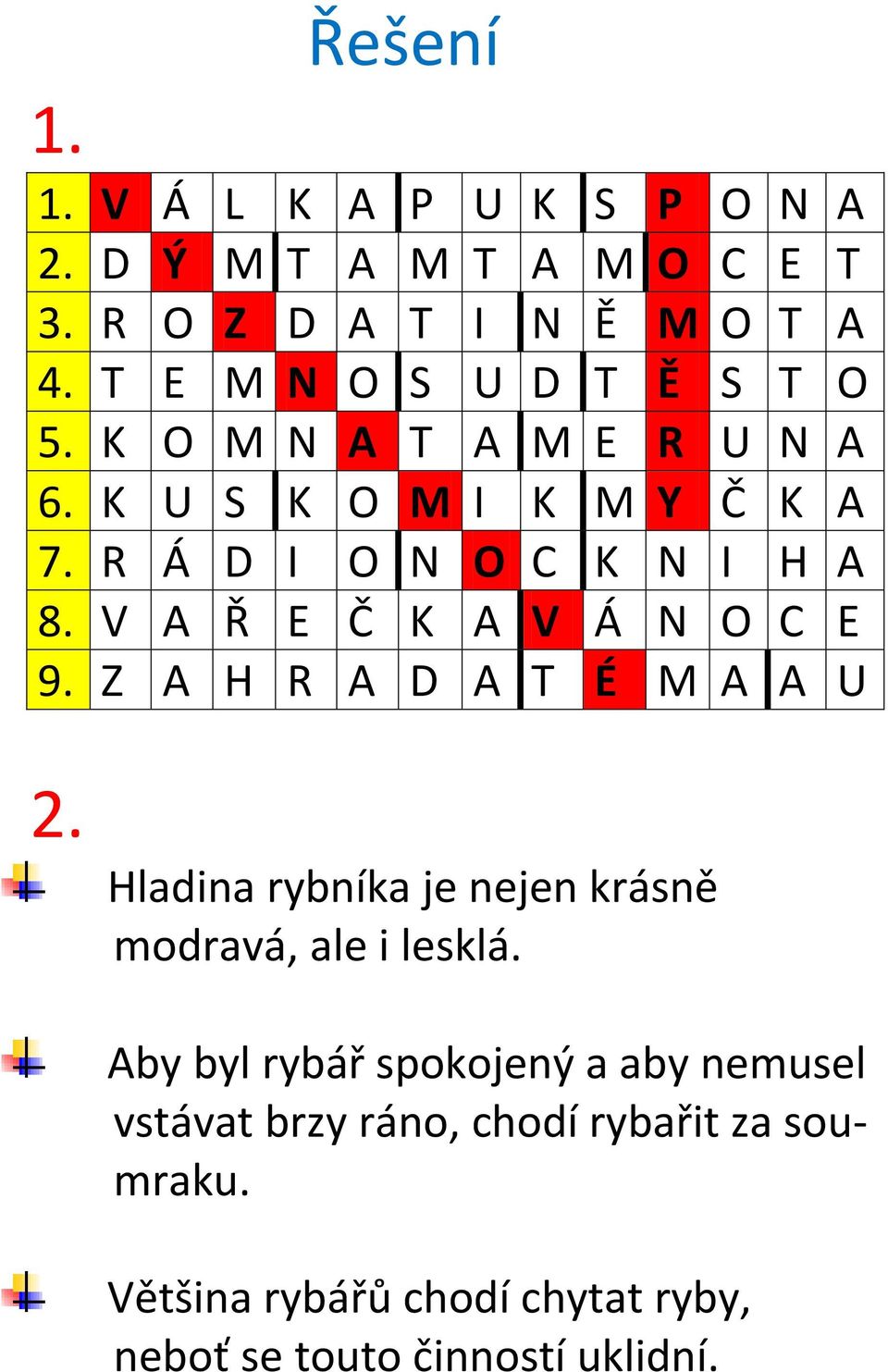 Řešení

1.

| 1. | V | Á | L | K | A | P | U | K | S | P | O | N | A |
|---|---|---|---|---|---|---|---|---|---|---|---|---|---|
| 2. | D | Ý | M | T | A | M | T | A | M | O | C | E | T |
| 3. | R | O | Z | D | A | T | I | N | Ě | M | O | T | A |
| 4. | T | E | M | N | O | S | U | D | T | Ě | S | T | O |
| 5. | K | O | M | N | A | T | A | M | E | R | U | N | A |
| 6. | K | U | S | K | O | M | I | K | M | Y | Č | K | A |
| 7. | R | Á | D | I | O | N | O | C | K | N | I | H | A |
| 8. | V | A | Ř | E | Č | K | A | V | Á | N | O | C | E |
| 9. | Z | A | H | R | A | D | A | T | É | M | A | A | U |

2.

Hladina rybníka je nejen krásně modravá, ale i lesklá.

Aby byl rybář spokojený a aby nemusel vstávat brzy ráno, chodí rybařit za soumraku.

Většina rybářů chodí chytat ryby, neboť se touto činností uklidní.